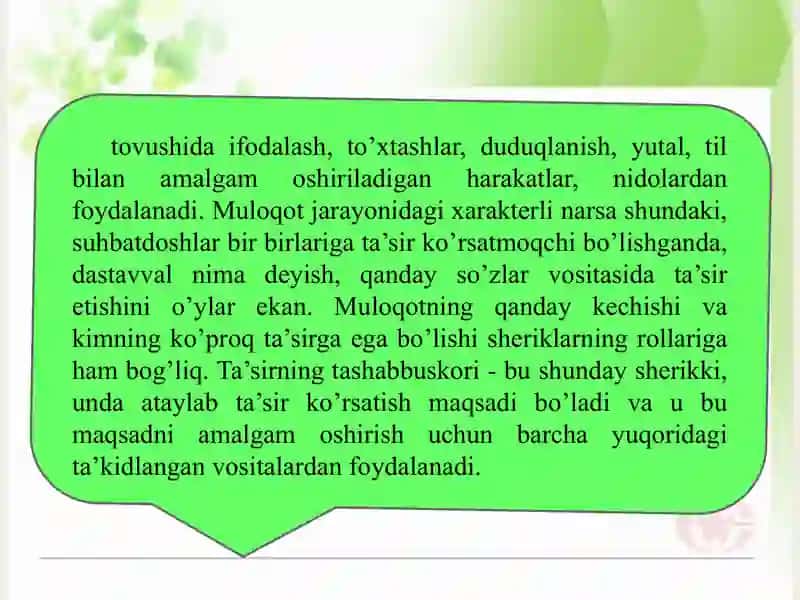 tovushida ifodalash, to’xtashlar, duduqlanish, yutal, til bilan amalgam oshiriladigan harakatlar, nidolardan foydalanadi. Muloqot jarayonidagi xarakterli narsa shundaki, suhbatdoshlar bir birlariga ta’sir ko’rsatmoqchi bo’lishganda, dastavval nima deyish, qanday so’zlar vositasida ta’sir etishini o’ylar ekan. Muloqotning qanday kechishi va kimning ko’proq ta’sirga ega bo’lishi sheriklarning rollariga ham bog’liq. Ta’sirning tashabbuskori - bu shunday sherikki, unda ataylab ta’sir ko’rsatish maqsadi bo’ladi va u bu maqsadni amalgam oshirish uchun barcha yuqoridagi ta’kidlangan vositalardan foydalanadi.